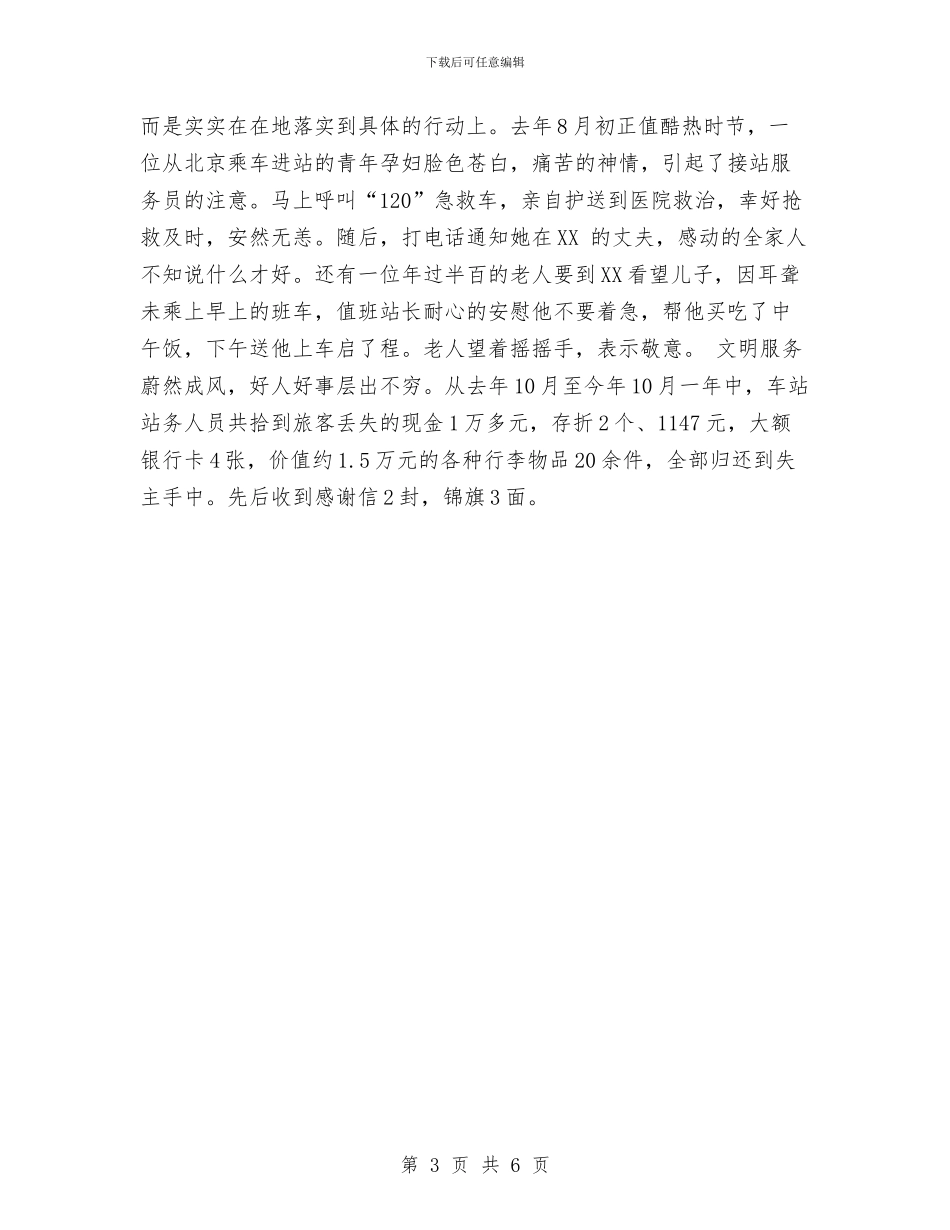 下载后可任意编辑

而是实实在在地落实到具体的行动上。去年8月初正值酷热时节，一位从北京乘车进站的青年孕妇脸色苍白，痛苦的神情，引起了接站服务员的注意。马上呼叫“120”急救车，亲自护送到医院救治，幸好抢救及时，安然无恙。随后，打电话通知她在XX 的丈夫，感动的全家人不知说什么才好。还有一位年过半百的老人要到XX看望儿子，因耳聋未乘上早上的班车，值班站长耐心的安慰他不要着急，帮他买吃了中午饭，下午送他上车启了程。老人望着摇摇手，表示敬意。 文明服务蔚然成风，好人好事层出不穷。从去年10月至今年10月一年中，车站站务人员共拾到旅客丢失的现金1万多元，存折2个、1147元，大额银行卡4张，价值约1.5万元的各种行李物品20余件，全部归还到失主手中。先后收到感谢信2封，锦旗3面。

第 3 页 共 6 页